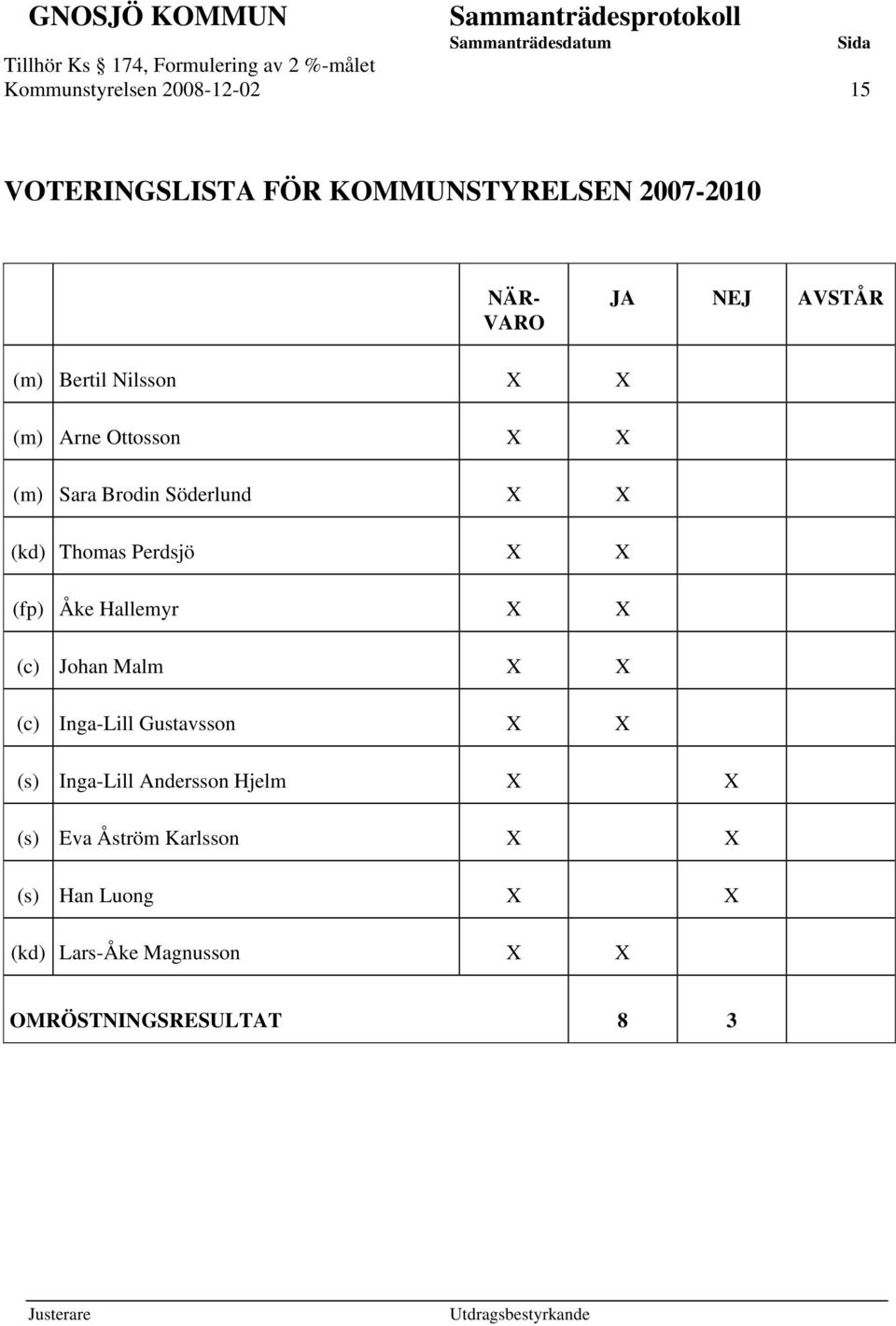 GNOSJÖ KOMMUN

Sammanträdesprotokoll

Sammanträdesdatum

Sida

Tillhör Ks 174, Formulering av 2 %-målet
Kommunstyrelsen 2008-12-02

15

VOTERINGSLISTA FÖR KOMMUNSTYRELSEN 2007-2010

| | | NÄR-VARO | JA | NEJ | AVSTÅR |
|---|---|---|---|---|---|
| (m) | Bertil Nilsson | X | X | | |
| (m) | Arne Ottosson | X | X | | |
| (m) | Sara Brodin Söderlund | X | X | | |
| (kd) | Thomas Perdsjö | X | X | | |
| (fp) | Åke Hallemyr | X | X | | |
| (c) | Johan Malm | X | X | | |
| (c) | Inga-Lill Gustavsson | X | X | | |
| (s) | Inga-Lill Andersson Hjelm | X | | X | |
| (s) | Eva Åström Karlsson | X | | X | |
| (s) | Han Luong | X | | X | |
| (kd) | Lars-Åke Magnusson | X | X | | |
| OMRÖSTNINGSRESULTAT | | | 8 | 3 | |

Justerare

Utdragsbestyrkande